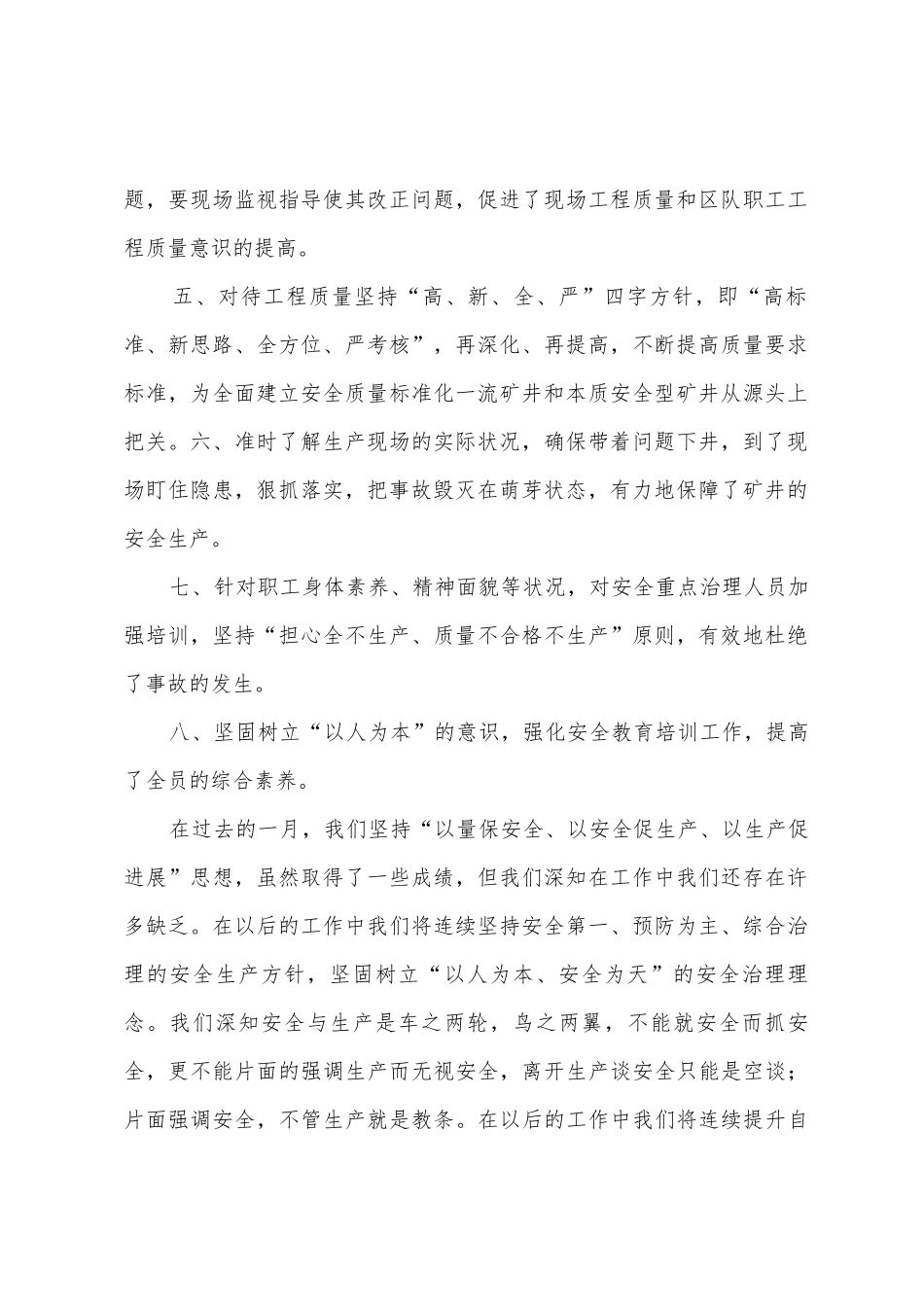 题，要现场监视指导使其改正问题，促进了现场工程质量和区队职工工程质量意识的提高。

五、对待工程质量坚持“高、新、全、严”四字方针，即“高标准、新思路、全方位、严考核”，再深化、再提高，不断提高质量要求标准，为全面建立安全质量标准化一流矿井和本质安全型矿井从源头上把关。六、准时了解生产现场的实际状况，确保带着问题下井，到了现场盯住隐患，狠抓落实，把事故毁灭在萌芽状态，有力地保障了矿井的安全生产。

七、针对职工身体素养、精神面貌等状况，对安全重点治理人员加强培训，坚持“担心全不生产、质量不合格不生产”原则，有效地杜绝了事故的发生。

八、坚固树立“以人为本”的意识，强化安全教育培训工作，提高了全员的综合素养。

在过去的一月，我们坚持“以量保安全、以安全促生产、以生产促进展”思想，虽然取得了一些成绩，但我们深知在工作中我们还存在许多缺乏。在以后的工作中我们将连续坚持安全第一、预防为主、综合治理的安全生产方针，坚固树立“以人为本、安全为天”的安全治理理念。我们深知安全与生产是车之两轮，鸟之两翼，不能就安全而抓安全，更不能片面的强调生产而无视安全，离开生产谈安全只能是空谈；片面强调安全，不管生产就是教条。在以后的工作中我们将连续提升自